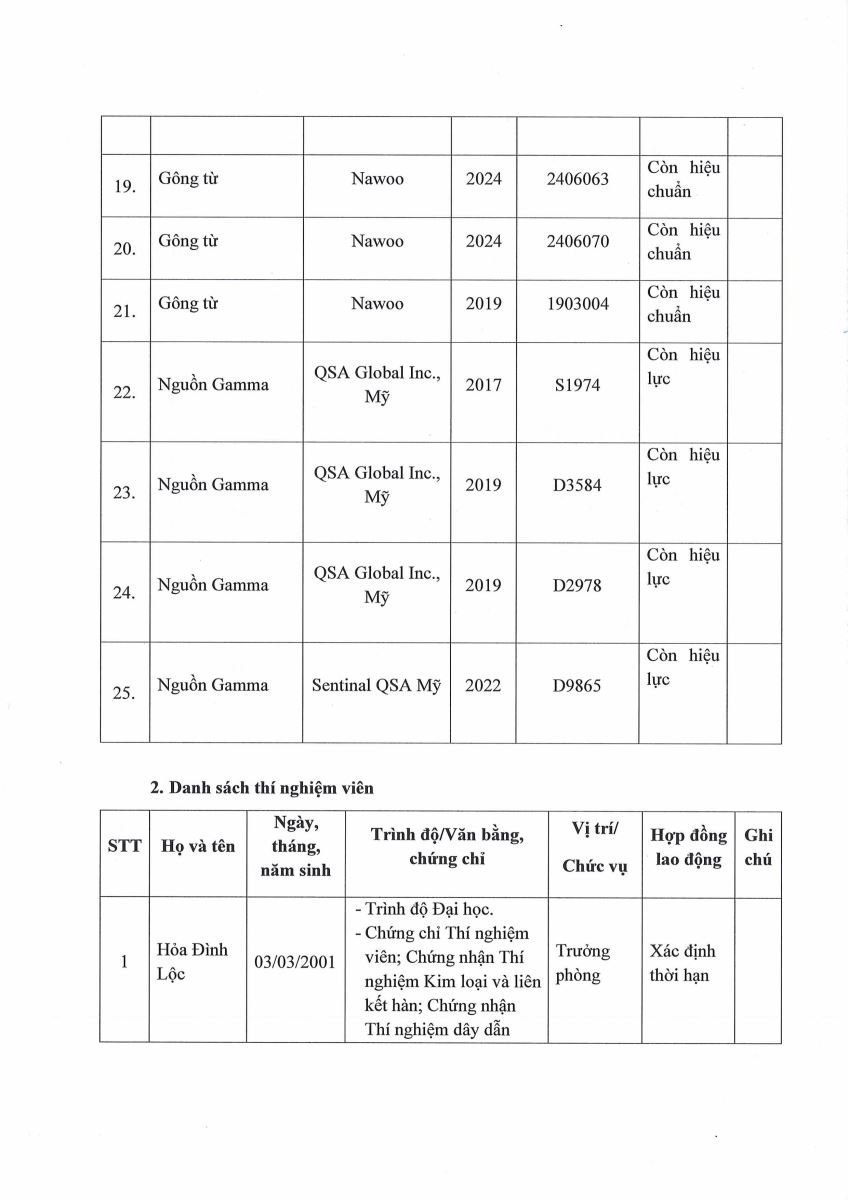 | | | | | | | |
|---|---|---|---|---|---|---|
| 19. | Gông từ | Nawoo | 2024 | 2406063 | Còn hiệu chuẩn | |
| 20. | Gông từ | Nawoo | 2024 | 2406070 | Còn hiệu chuẩn | |
| 21. | Gông từ | Nawoo | 2019 | 1903004 | Còn hiệu chuẩn | |
| 22. | Nguồn Gamma | QSA Global Inc., Mỹ | 2017 | S1974 | Còn hiệu lực | |
| 23. | Nguồn Gamma | QSA Global Inc., Mỹ | 2019 | D3584 | Còn hiệu lực | |
| 24. | Nguồn Gamma | QSA Global Inc., Mỹ | 2019 | D2978 | Còn hiệu lực | |
| 25. | Nguồn Gamma | Sentinal QSA Mỹ | 2022 | D9865 | Còn hiệu lực | |

2. Danh sách thí nghiệm viên

| STT | Họ và tên | Ngày, tháng, năm sinh | Trình độ/Văn bằng, chứng chỉ | Vị trí/ Chức vụ | Hợp đồng lao động | Ghi chú |
|---|---|---|---|---|---|---|
| 1 | Hỏa Đình Lộc | 03/03/2001 | - Trình độ Đại học. - Chứng chỉ Thí nghiệm viên; Chứng nhận Thí nghiệm Kim loại và liên kết hàn; Chứng nhận Thí nghiệm dây dẫn | Trưởng phòng | Xác định thời hạn | |